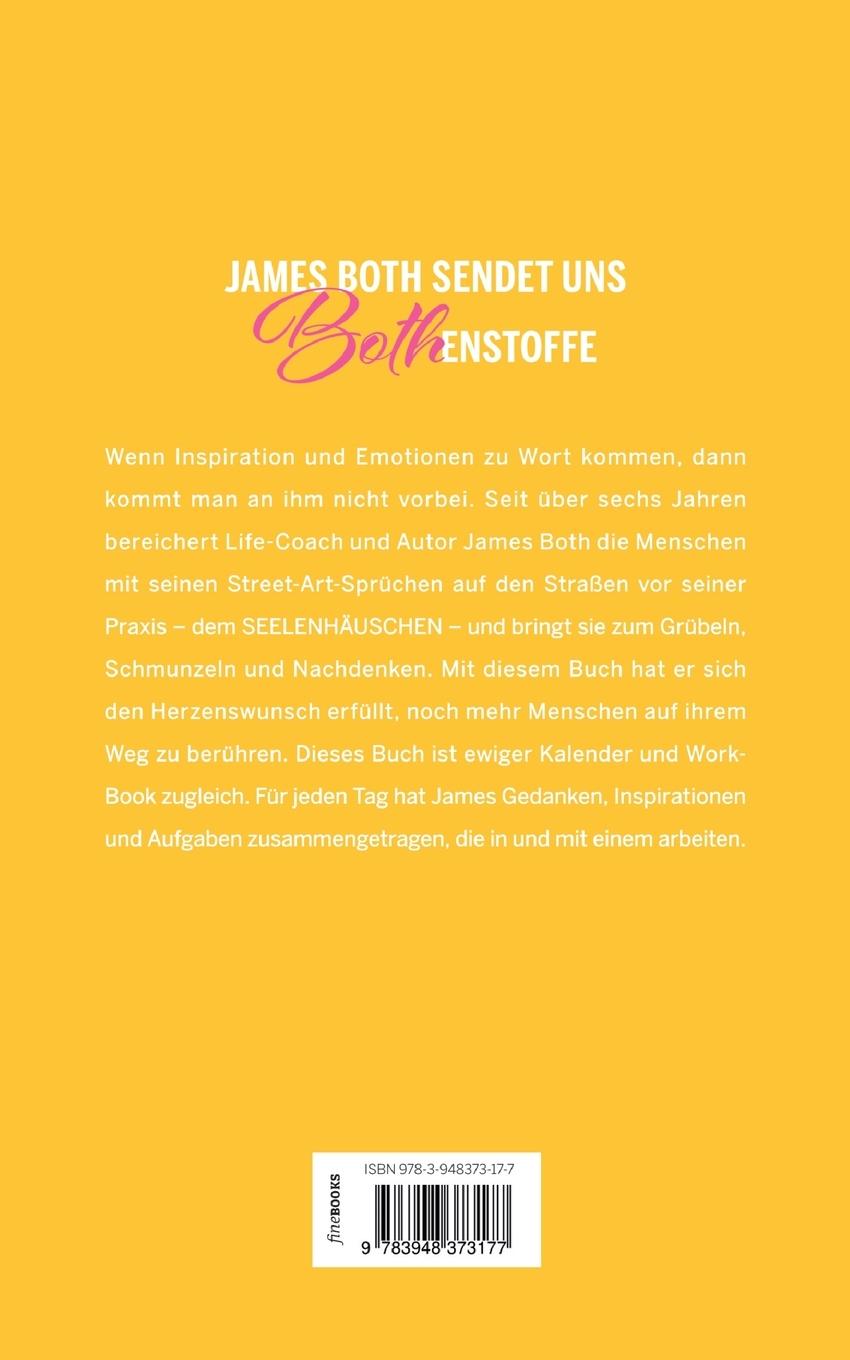 JAMES BOTH SENDET UNS BothENSTOFFE

Wenn Inspiration und Emotionen zu Wort kommen, dann kommt man an ihm nicht vorbei. Seit über sechs Jahren bereichert Life-Coach und Autor James Both die Menschen mit seinen Street-Art-Sprüchen auf den Straßen vor seiner Praxis – dem SEELENHÄUSCHEN – und bringt sie zum Grübeln, Schmunzeln und Nachdenken. Mit diesem Buch hat er sich den Herzenswunsch erfüllt, noch mehr Menschen auf ihrem Weg zu berühren. Dieses Buch ist ewiger Kalender und Work-Book zugleich. Für jeden Tag hat James Gedanken, Inspirationen und Aufgaben zusammengetragen, die in und mit einem arbeiten.

fineBOOKS

ISBN 978-3-948373-17-7

9 783948 373177